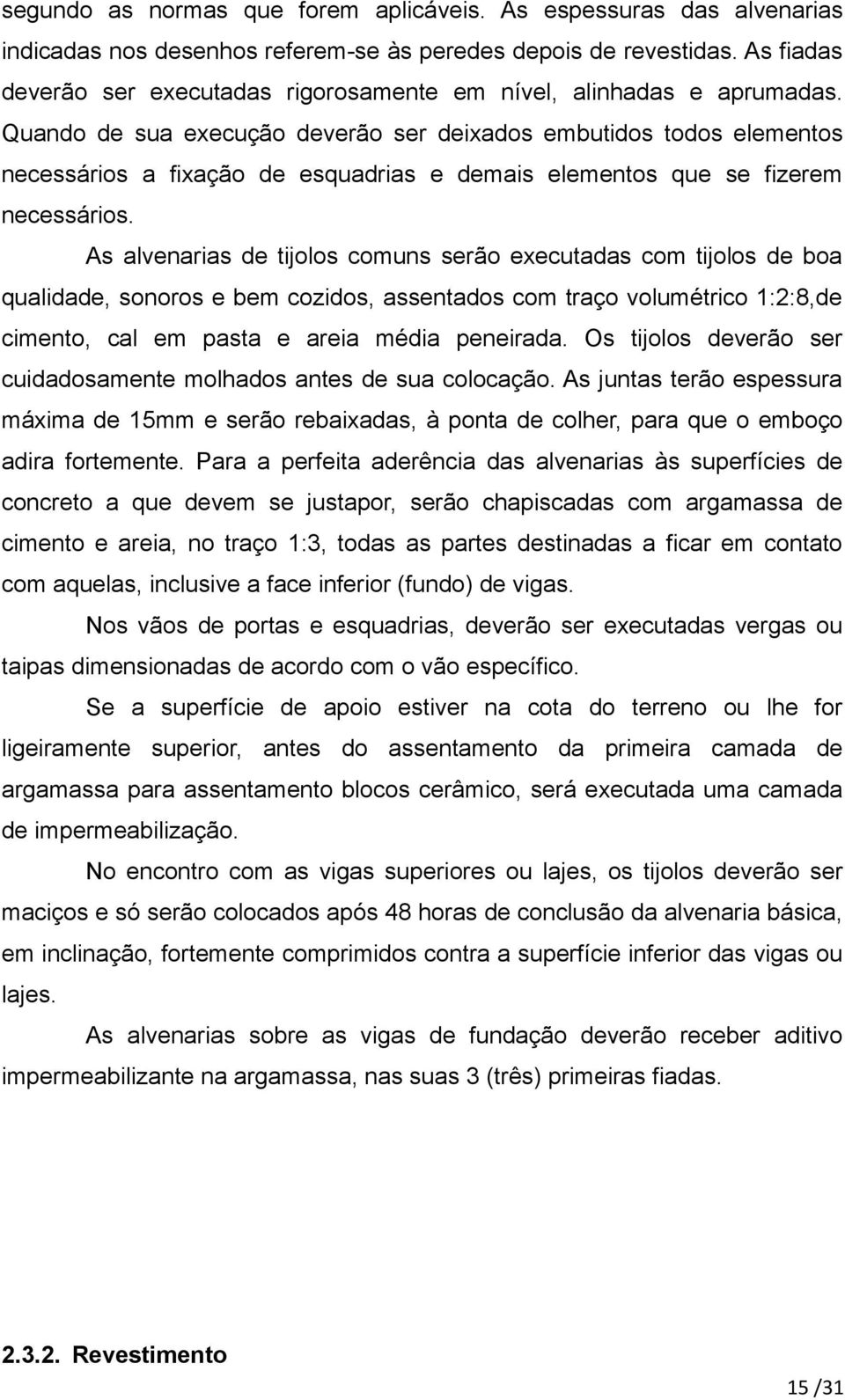 segundo as normas que forem aplicáveis. As espessuras das alvenarias indicadas nos desenhos referem-se às peredes depois de revestidas. As fiadas deverão ser executadas rigorosamente em nível, alinhadas e aprumadas. Quando de sua execução deverão ser deixados embutidos todos elementos necessários a fixação de esquadrias e demais elementos que se fizerem necessários.

As alvenarias de tijolos comuns serão executadas com tijolos de boa qualidade, sonoros e bem cozidos, assentados com traço volumétrico 1:2:8,de cimento, cal em pasta e areia média peneirada. Os tijolos deverão ser cuidadosamente molhados antes de sua colocação. As juntas terão espessura máxima de 15mm e serão rebaixadas, à ponta de colher, para que o emboço adira fortemente. Para a perfeita aderência das alvenarias às superfícies de concreto a que devem se justapor, serão chapiscadas com argamassa de cimento e areia, no traço 1:3, todas as partes destinadas a ficar em contato com aquelas, inclusive a face inferior (fundo) de vigas.

Nos vãos de portas e esquadrias, deverão ser executadas vergas ou taipas dimensionadas de acordo com o vão específico.

Se a superfície de apoio estiver na cota do terreno ou lhe for ligeiramente superior, antes do assentamento da primeira camada de argamassa para assentamento blocos cerâmico, será executada uma camada de impermeabilização.

No encontro com as vigas superiores ou lajes, os tijolos deverão ser maciços e só serão colocados após 48 horas de conclusão da alvenaria básica, em inclinação, fortemente comprimidos contra a superfície inferior das vigas ou lajes.

As alvenarias sobre as vigas de fundação deverão receber aditivo impermeabilizante na argamassa, nas suas 3 (três) primeiras fiadas.

2.3.2. Revestimento

15 /31